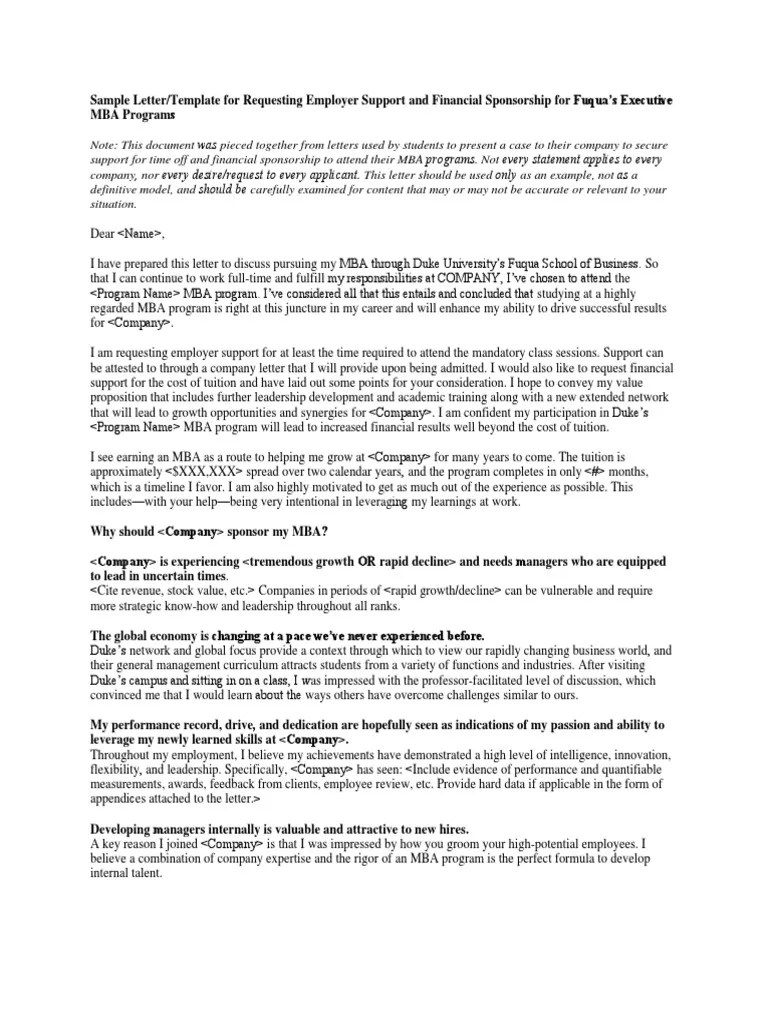 Sample Letter/Template for Requesting Employer Support and Financial Sponsorship for Fuqua's Executive MBA Programs

Note: This document was pieced together from letters used by students to present a case to their company to secure support for time off and financial sponsorship to attend their MBA programs. Not every statement applies to every company, nor every desire/request to every applicant. This letter should be used only as an example, not as a definitive model, and should be carefully examined for content that may or may not be accurate or relevant to your situation.

Dear <Name>,

I have prepared this letter to discuss pursuing my MBA through Duke University's Fuqua School of Business. So that I can continue to work full-time and fulfill my responsibilities at COMPANY, I've chosen to attend the <Program Name> MBA program. I've considered all that this entails and concluded that studying at a highly regarded MBA program is right at this juncture in my career and will enhance my ability to drive successful results for <Company>.

I am requesting employer support for at least the time required to attend the mandatory class sessions. Support can be attested to through a company letter that I will provide upon being admitted. I would also like to request financial support for the cost of tuition and have laid out some points for your consideration. I hope to convey my value proposition that includes further leadership development and academic training along with a new extended network that will lead to growth opportunities and synergies for <Company>. I am confident my participation in Duke's <Program Name> MBA program will lead to increased financial results well beyond the cost of tuition.

I see earning an MBA as a route to helping me grow at <Company> for many years to come. The tuition is approximately <$XXX,XXX> spread over two calendar years, and the program completes in only <#> months, which is a timeline I favor. I am also highly motivated to get as much out of the experience as possible. This includes—with your help—being very intentional in leveraging my learnings at work.

Why should <Company> sponsor my MBA?

<Company> is experiencing <tremendous growth OR rapid decline> and needs managers who are equipped to lead in uncertain times.
<Cite revenue, stock value, etc.> Companies in periods of <rapid growth/decline> can be vulnerable and require more strategic know-how and leadership throughout all ranks.

The global economy is changing at a pace we've never experienced before.
Duke's network and global focus provide a context through which to view our rapidly changing business world, and their general management curriculum attracts students from a variety of functions and industries. After visiting Duke's campus and sitting in on a class, I was impressed with the professor-facilitated level of discussion, which convinced me that I would learn about the ways others have overcome challenges similar to ours.

My performance record, drive, and dedication are hopefully seen as indications of my passion and ability to leverage my newly learned skills at <Company>.
Throughout my employment, I believe my achievements have demonstrated a high level of intelligence, innovation, flexibility, and leadership. Specifically, <Company> has seen: <Include evidence of performance and quantifiable measurements, awards, feedback from clients, employee review, etc. Provide hard data if applicable in the form of appendices attached to the letter.>

Developing managers internally is valuable and attractive to new hires.
A key reason I joined <Company> is that I was impressed by how you groom your high-potential employees. I believe a combination of company expertise and the rigor of an MBA program is the perfect formula to develop internal talent.